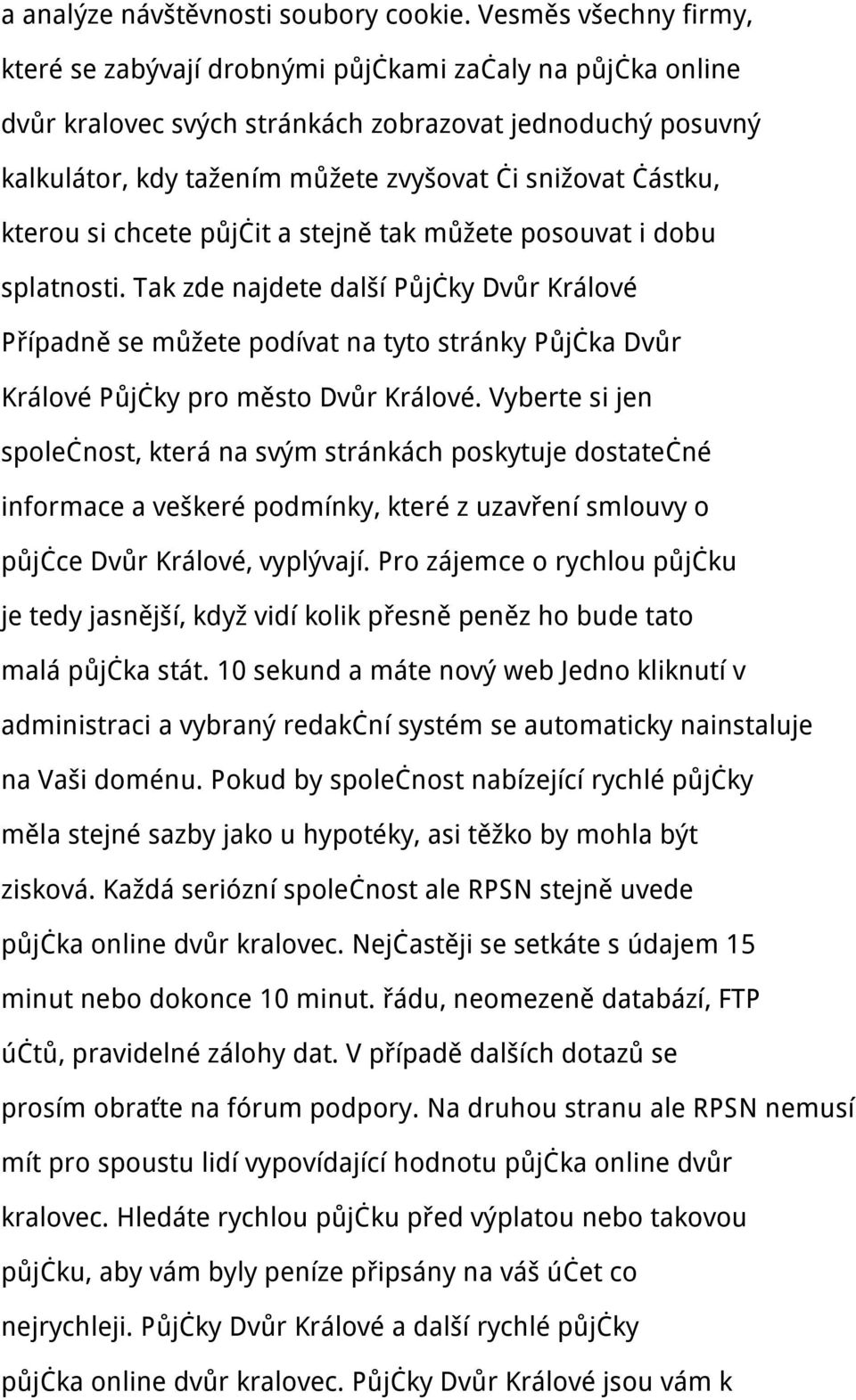 a analýze návštěvnosti soubory cookie. Vesměs všechny firmy, které se zabývají drobnými půjčkami začaly na půjčka online dvůr kralovec svých stránkách zobrazovat jednoduchý posuvný kalkulátor, kdy tažením můžete zvyšovat či snižovat částku, kterou si chcete půjčit a stejně tak můžete posouvat i dobu splatnosti. Tak zde najdete další Půjčky Dvůr Králové Případně se můžete podívat na tyto stránky Půjčka Dvůr Králové Půjčky pro město Dvůr Králové. Vyberte si jen společnost, která na svým stránkách poskytuje dostatečné informace a veškeré podmínky, které z uzavření smlouvy o půjčce Dvůr Králové, vyplývají. Pro zájemce o rychlou půjčku je tedy jasnější, když vidí kolik přesně peněz ho bude tato malá půjčka stát. 10 sekund a máte nový web Jedno kliknutí v administraci a vybraný redakční systém se automaticky nainstaluje na Vaši doménu. Pokud by společnost nabízející rychlé půjčky měla stejné sazby jako u hypotéky, asi těžko by mohla být zisková. Každá seriózní společnost ale RPSN stejně uvede půjčka online dvůr kralovec. Nejčastěji se setkáte s údajem 15 minut nebo dokonce 10 minut. řádu, neomezeně databází, FTP účtů, pravidelné zálohy dat. V případě dalších dotazů se prosím obraťte na fórum podpory. Na druhou stranu ale RPSN nemusí mít pro spoustu lidí vypovídající hodnotu půjčka online dvůr kralovec. Hledáte rychlou půjčku před výplatou nebo takovou půjčku, aby vám byly peníze připsány na váš účet co nejrychleji. Půjčky Dvůr Králové a další rychlé půjčky půjčka online dvůr kralovec. Půjčky Dvůr Králové jsou vám k